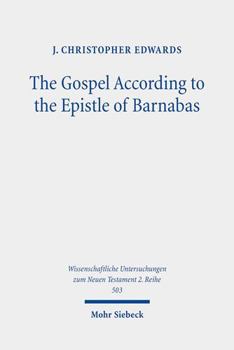 J. CHRISTOPHER EDWARDS

The Gospel According to the Epistle of Barnabas

Wissenschaftliche Untersuchungen zum Neuen Testament 2. Reihe 503

Mohr Siebeck